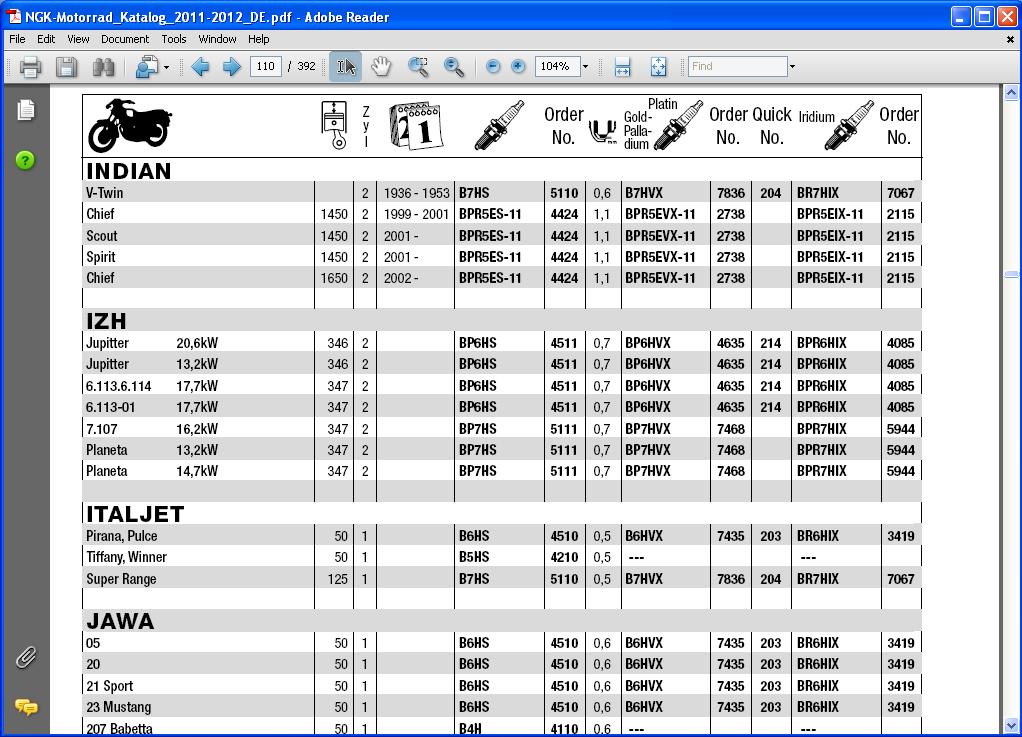 NGK-Motorrad_Katalog_2011-2012_DE.pdf - Adobe Reader

File Edit View Document Tools Window Help

110 / 392 104% Find

| | | Zyl | | | Order No. | | Platin Gold-Palladium | Order No. | Quick No. | Iridium | Order No. |
|---|---|---|---|---|---|---|---|---|---|---|---|
| **INDIAN** | | | | | | | | | | | |
| V-Twin | | 2 | 1936 - 1953 | B7HS | 5110 | 0,6 | B7HVX | 7836 | 204 | BR7HIX | 7067 |
| Chief | 1450 | 2 | 1999 - 2001 | BPR5ES-11 | 4424 | 1,1 | BPR5EVX-11 | 2738 | | BPR5EIX-11 | 2115 |
| Scout | 1450 | 2 | 2001 - | BPR5ES-11 | 4424 | 1,1 | BPR5EVX-11 | 2738 | | BPR5EIX-11 | 2115 |
| Spirit | 1450 | 2 | 2001 - | BPR5ES-11 | 4424 | 1,1 | BPR5EVX-11 | 2738 | | BPR5EIX-11 | 2115 |
| Chief | 1650 | 2 | 2002 - | BPR5ES-11 | 4424 | 1,1 | BPR5EVX-11 | 2738 | | BPR5EIX-11 | 2115 |
| **IZH** | | | | | | | | | | | |
| Jupitter 20,6kW | 346 | 2 | | BP6HS | 4511 | 0,7 | BP6HVX | 4635 | 214 | BPR6HIX | 4085 |
| Jupitter 13,2kW | 346 | 2 | | BP6HS | 4511 | 0,7 | BP6HVX | 4635 | 214 | BPR6HIX | 4085 |
| 6.113.6.114 17,7kW | 347 | 2 | | BP6HS | 4511 | 0,7 | BP6HVX | 4635 | 214 | BPR6HIX | 4085 |
| 6.113-01 17,7kW | 347 | 2 | | BP6HS | 4511 | 0,7 | BP6HVX | 4635 | 214 | BPR6HIX | 4085 |
| 7.107 16,2kW | 347 | 2 | | BP7HS | 5111 | 0,7 | BP7HVX | 7468 | | BPR7HIX | 5944 |
| Planeta 13,2kW | 347 | 2 | | BP7HS | 5111 | 0,7 | BP7HVX | 7468 | | BPR7HIX | 5944 |
| Planeta 14,7kW | 347 | 2 | | BP7HS | 5111 | 0,7 | BP7HVX | 7468 | | BPR7HIX | 5944 |
| **ITALJET** | | | | | | | | | | | |
| Pirana, Pulce | 50 | 1 | | B6HS | 4510 | 0,5 | B6HVX | 7435 | 203 | BR6HIX | 3419 |
| Tiffany, Winner | 50 | 1 | | B5HS | 4210 | 0,5 | --- | | | --- | |
| Super Range | 125 | 1 | | B7HS | 5110 | 0,5 | B7HVX | 7836 | 204 | BR7HIX | 7067 |
| **JAWA** | | | | | | | | | | | |
| 05 | 50 | 1 | | B6HS | 4510 | 0,6 | B6HVX | 7435 | 203 | BR6HIX | 3419 |
| 20 | 50 | 1 | | B6HS | 4510 | 0,6 | B6HVX | 7435 | 203 | BR6HIX | 3419 |
| 21 Sport | 50 | 1 | | B6HS | 4510 | 0,6 | B6HVX | 7435 | 203 | BR6HIX | 3419 |
| 23 Mustang | 50 | 1 | | B6HS | 4510 | 0,6 | B6HVX | 7435 | 203 | BR6HIX | 3419 |
| 207 Babetta | 50 | 1 | | B4H | 4110 | 0,6 | --- | | | --- | |